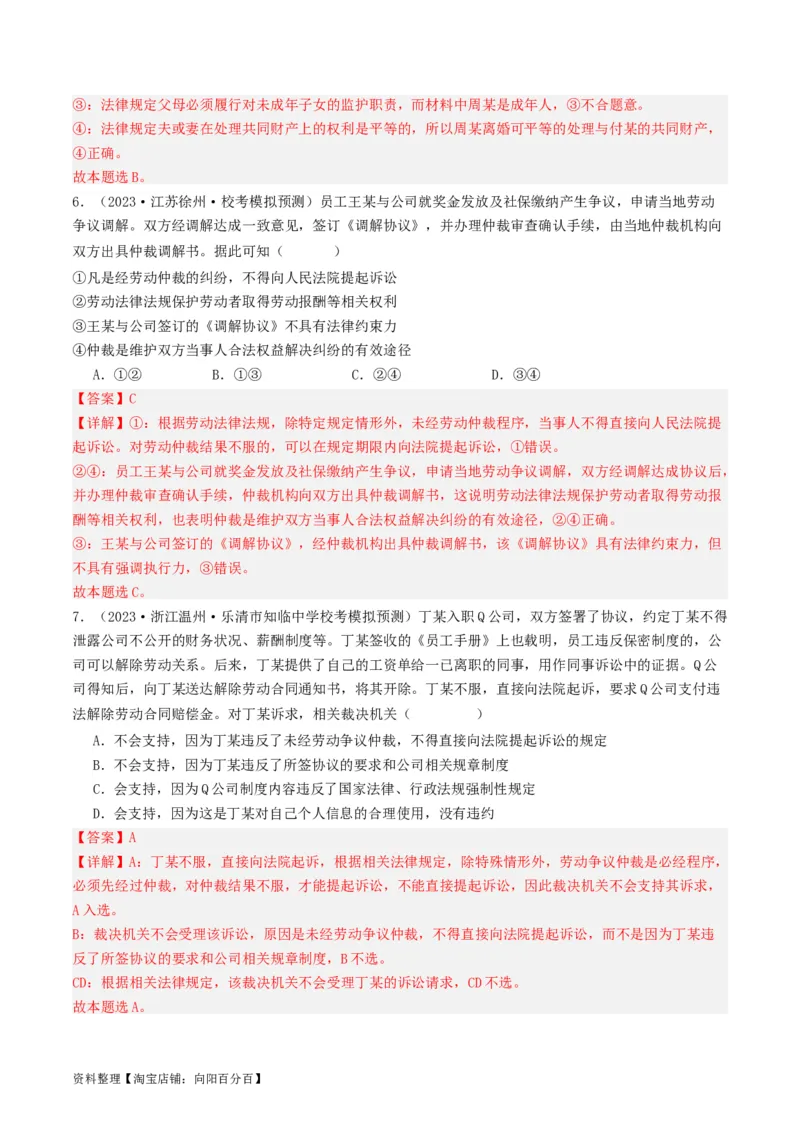 ③：法律规定父母必须履行对未成年子女的监护职责，而材料中周某是成年人，③不合题意。
④：法律规定夫或妻在处理共同财产上的权利是平等的，所以周某离婚可平等的处理与付某的共同财产，④正确。
故本题选B。

6．（2023·江苏徐州·校考模拟预测）员工王某与公司就奖金发放及社保缴纳产生争议，申请当地劳动争议调解。双方经调解达成一致意见，签订《调解协议》，并办理仲裁审查确认手续，由当地仲裁机构向双方出具仲裁调解书。据此可知（　　）
①凡是经劳动仲裁的纠纷，不得向人民法院提起诉讼
②劳动法律法规保护劳动者取得劳动报酬等相关权利
③王某与公司签订的《调解协议》不具有法律约束力
④仲裁是维护双方当事人合法权益解决纠纷的有效途径
A．①②　　B．①③　　C．②④　　D．③④
【答案】C
【详解】①：根据劳动法律法规，除特定规定情形外，未经劳动仲裁程序，当事人不得直接向人民法院提起诉讼。对劳动仲裁结果不服的，可以在规定期限内向法院提起诉讼，①错误。
②④：员工王某与公司就奖金发放及社保缴纳产生争议，申请当地劳动争议调解，双方经调解达成协议后，并办理仲裁审查确认手续，仲裁机构向双方出具仲裁调解书，这说明劳动法律法规保护劳动者取得劳动报酬等相关权利，也表明仲裁是维护双方当事人合法权益解决纠纷的有效途径，②④正确。
③：王某与公司签订的《调解协议》，经仲裁机构出具仲裁调解书，该《调解协议》具有法律约束力，但不具有强调执行力，③错误。
故本题选C。

7．（2023·浙江温州·乐清市知临中学校考模拟预测）丁某入职Q公司，双方签署了协议，约定丁某不得泄露公司不公开的财务状况、薪酬制度等。丁某签收的《员工手册》上也载明，员工违反保密制度的，公司可以解除劳动关系。后来，丁某提供了自己的工资单给一已离职的同事，用作同事诉讼中的证据。Q公司得知后，向丁某送达解除劳动合同通知书，将其开除。丁某不服，直接向法院起诉，要求Q公司支付违法解除劳动合同赔偿金。对丁某诉求，相关裁决机关（　　）
A．不会支持，因为丁某违反了未经劳动争议仲裁，不得直接向法院提起诉讼的规定
B．不会支持，因为丁某违反了所签协议的要求和公司相关规章制度
C．会支持，因为Q公司制度内容违反了国家法律、行政法规强制性规定
D．会支持，因为这是丁某对自己个人信息的合理使用，没有违约
【答案】A
【详解】A：丁某不服，直接向法院起诉，根据相关法律规定，除特殊情形外，劳动争议仲裁是必经程序，必须先经过仲裁，对仲裁结果不服，才能提起诉讼，不能直接提起诉讼，因此裁决机关不会支持其诉求，A入选。
B：裁决机关不会受理该诉讼，原因是未经劳动争议仲裁，不得直接向法院提起诉讼，而不是因为丁某违反了所签协议的要求和公司相关规章制度，B不选。
CD：根据相关法律规定，该裁决机关不会受理丁某的诉讼请求，CD不选。
故本题选A。

资料整理【淘宝店铺：向阳百分百】